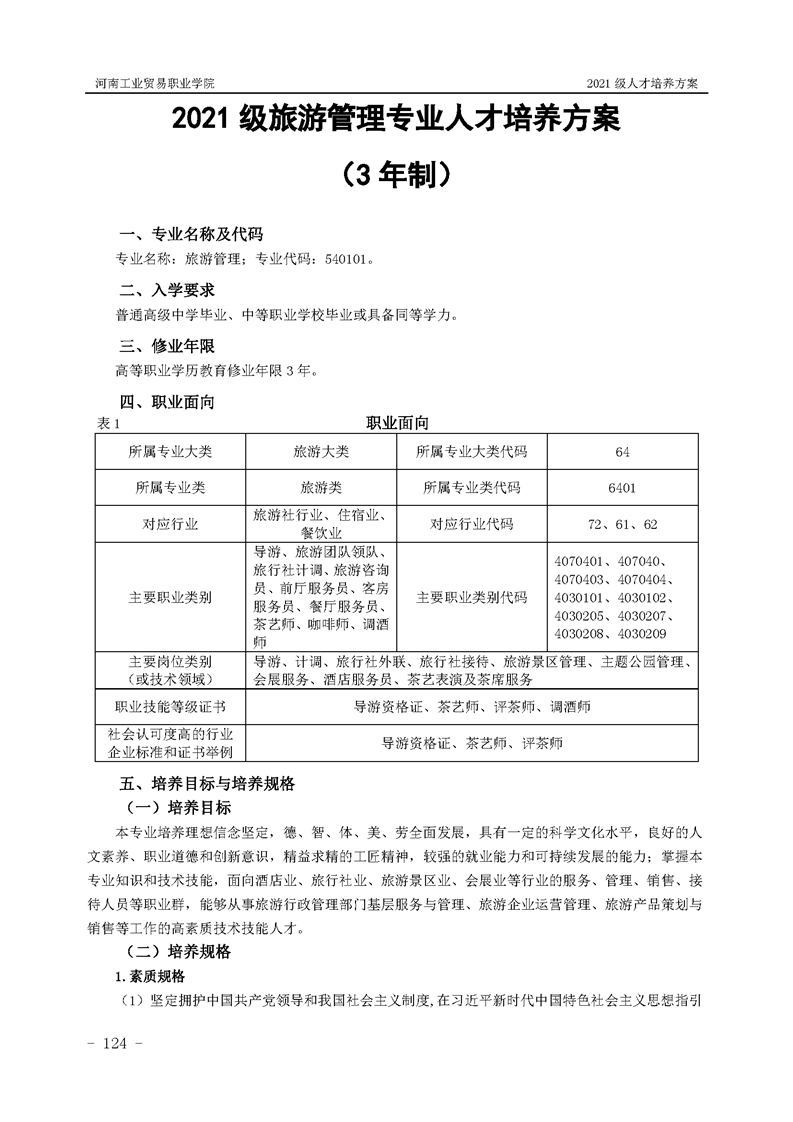 河南工业贸易职业学院

2021 级人才培养方案

2021 级旅游管理专业人才培养方案

（3 年制）

一、专业名称及代码

专业名称：旅游管理；专业代码：540101。

二、入学要求

普通高级中学毕业、中等职业学校毕业或具备同等学力。

三、修业年限

高等职业学历教育修业年限 3 年。

四、职业面向

表 1

职业面向

| 所属专业大类 | 旅游大类 | 所属专业大类代码 | 64 |
|---|---|---|---|
| 所属专业类 | 旅游类 | 所属专业类代码 | 6401 |
| 对应行业 | 旅游社行业、住宿业、餐饮业 | 对应行业代码 | 72、61、62 |
| 主要职业类别 | 导游、旅游团队领队、旅行社计调、旅游咨询员、前厅服务员、客房服务员、餐厅服务员、茶艺师、咖啡师、调酒师 | 主要职业类别代码 | 4070401、407040、4070403、4070404、4030101、4030102、4030205、4030207、4030208、4030209 |
| 主要岗位类别（或技术领域） | 导游、计调、旅行社外联、旅行社接待、旅游景区管理、主题公园管理、会展服务、酒店服务员、茶艺表演及茶席服务 | | |
| 职业技能等级证书 | 导游资格证、茶艺师、评茶师、调酒师 | | |
| 社会认可度高的行业企业标准和证书举例 | 导游资格证、茶艺师、评茶师 | | |

五、培养目标与培养规格

（一）培养目标

本专业培养理想信念坚定，德、智、体、美、劳全面发展，具有一定的科学文化水平，良好的人文素养、职业道德和创新意识，精益求精的工匠精神，较强的就业能力和可持续发展的能力；掌握本专业知识和技术技能，面向酒店业、旅行社业、旅游景区业、会展业等行业的服务、管理、销售、接待人员等职业群，能够从事旅游行政管理部门基层服务与管理、旅游企业运营管理、旅游产品策划与销售等工作的高素质技术技能人才。

（二）培养规格

1. 素质规格

（1）坚定拥护中国共产党领导和我国社会主义制度，在习近平新时代中国特色社会主义思想指引

- 124 -